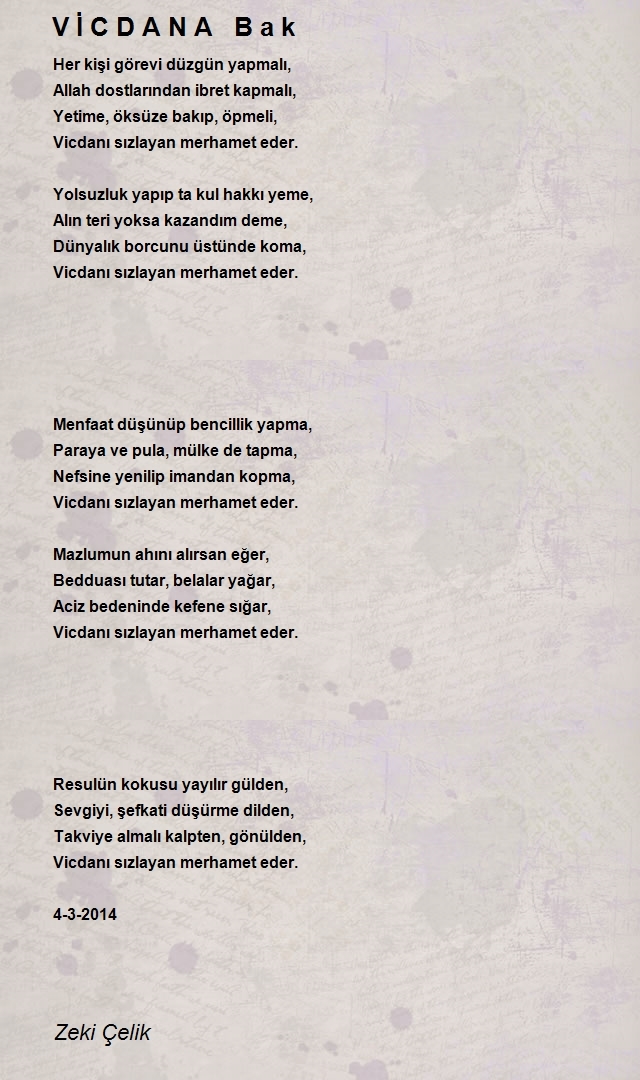 VİCDANA Bak

Her kişi görevi düzgün yapmalı,
Allah dostlarından ibret kapmalı,
Yetime, öksüze bakıp, öpmeli,
Vicdanı sızlayan merhamet eder.

Yolsuzluk yapıp ta kul hakkı yeme,
Alın teri yoksa kazandım deme,
Dünyalık borcunu üstünde koma,
Vicdanı sızlayan merhamet eder.

Menfaat düşünüp bencillik yapma,
Paraya ve pula, mülke de tapma,
Nefsine yenilip imandan kopma,
Vicdanı sızlayan merhamet eder.

Mazlumun ahını alırsan eğer,
Bedduası tutar, belalar yağar,
Aciz bedeninde kefene sığar,
Vicdanı sızlayan merhamet eder.

Resulün kokusu yayılır gülden,
Sevgiyi, şefkati düşürme dilden,
Takviye almalı kalpten, gönülden,
Vicdanı sızlayan merhamet eder.

4-3-2014

Zeki Çelik